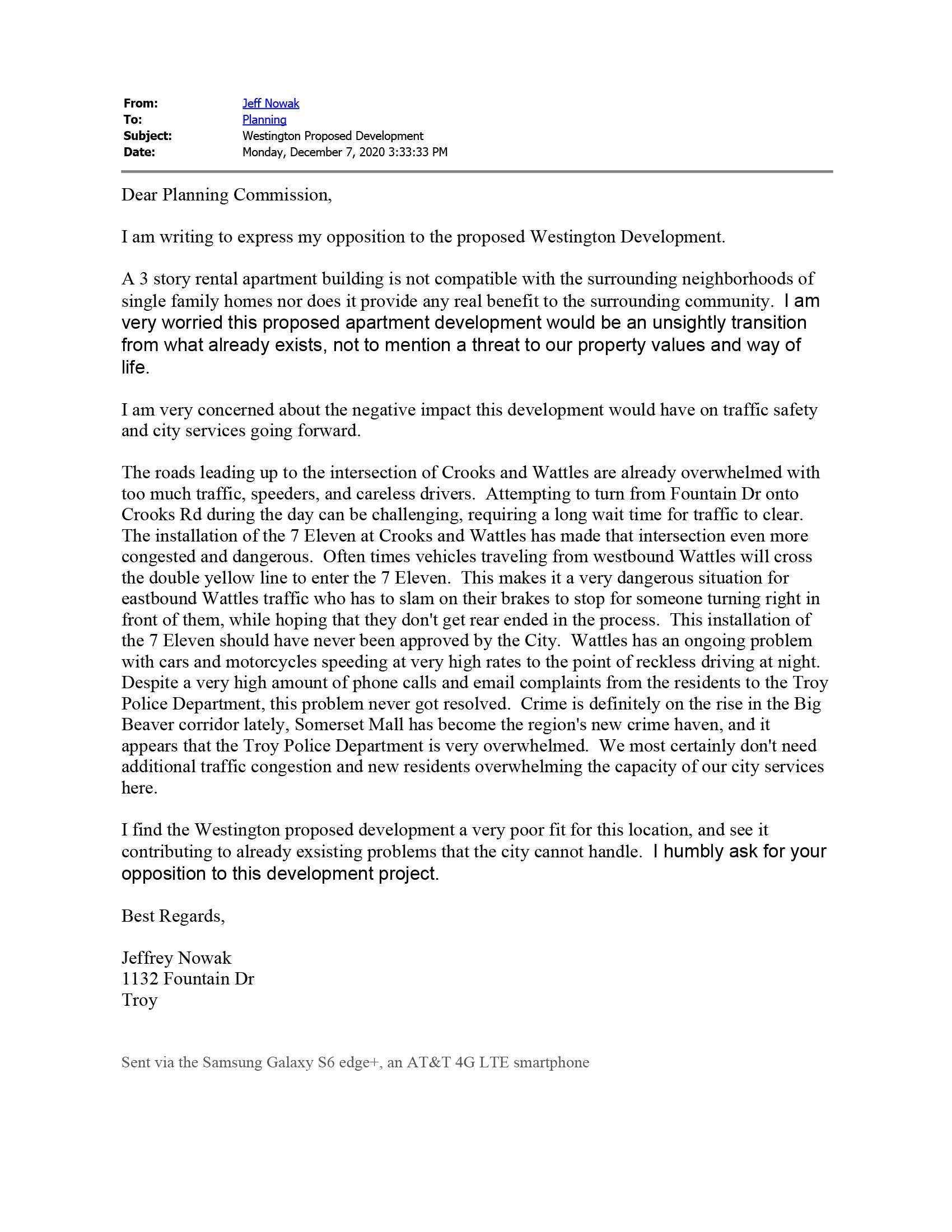 From: Jeff Nowak
To: Planning
Subject: Westington Proposed Development
Date: Monday, December 7, 2020 3:33:33 PM

Dear Planning Commission,

I am writing to express my opposition to the proposed Westington Development.

A 3 story rental apartment building is not compatible with the surrounding neighborhoods of single family homes nor does it provide any real benefit to the surrounding community. I am very worried this proposed apartment development would be an unsightly transition from what already exists, not to mention a threat to our property values and way of life.

I am very concerned about the negative impact this development would have on traffic safety and city services going forward.

The roads leading up to the intersection of Crooks and Wattles are already overwhelmed with too much traffic, speeders, and careless drivers. Attempting to turn from Fountain Dr onto Crooks Rd during the day can be challenging, requiring a long wait time for traffic to clear. The installation of the 7 Eleven at Crooks and Wattles has made that intersection even more congested and dangerous. Often times vehicles traveling from westbound Wattles will cross the double yellow line to enter the 7 Eleven. This makes it a very dangerous situation for eastbound Wattles traffic who has to slam on their brakes to stop for someone turning right in front of them, while hoping that they don't get rear ended in the process. This installation of the 7 Eleven should have never been approved by the City. Wattles has an ongoing problem with cars and motorcycles speeding at very high rates to the point of reckless driving at night. Despite a very high amount of phone calls and email complaints from the residents to the Troy Police Department, this problem never got resolved. Crime is definitely on the rise in the Big Beaver corridor lately, Somerset Mall has become the region's new crime haven, and it appears that the Troy Police Department is very overwhelmed. We most certainly don't need additional traffic congestion and new residents overwhelming the capacity of our city services here.

I find the Westington proposed development a very poor fit for this location, and see it contributing to already exsisting problems that the city cannot handle. I humbly ask for your opposition to this development project.

Best Regards,

Jeffrey Nowak
1132 Fountain Dr
Troy

Sent via the Samsung Galaxy S6 edge+, an AT&T 4G LTE smartphone